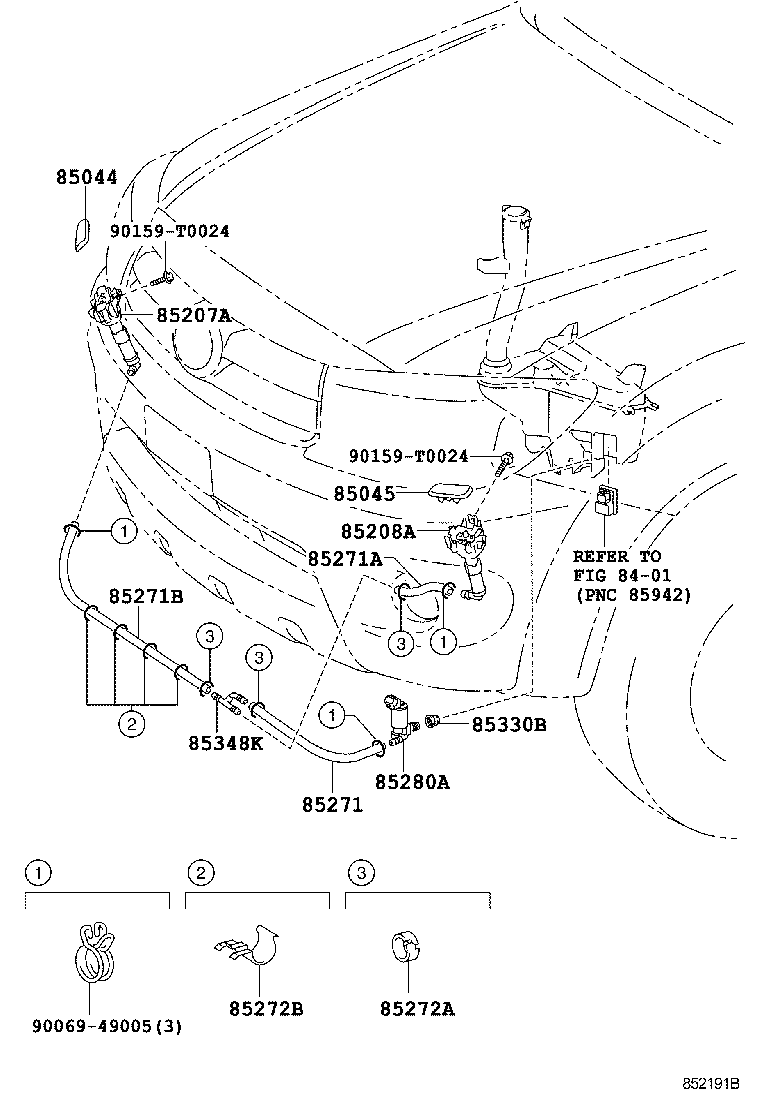 85044

90159-T0024

85207A

90159-T0024

85045

85208A

85271A

REFER TO
FIG 84-01
(PNC 85942)

1

85271B

3

3

3

1

2

85348K

1

85330B

85280A

85271

1

2

3

90069-49005(3)

85272B

85272A

852191B